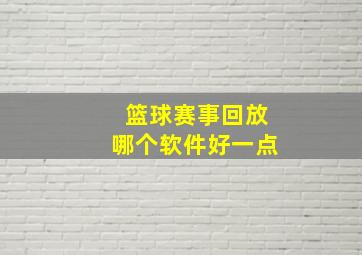 篮球赛事回放
哪个软件好一点